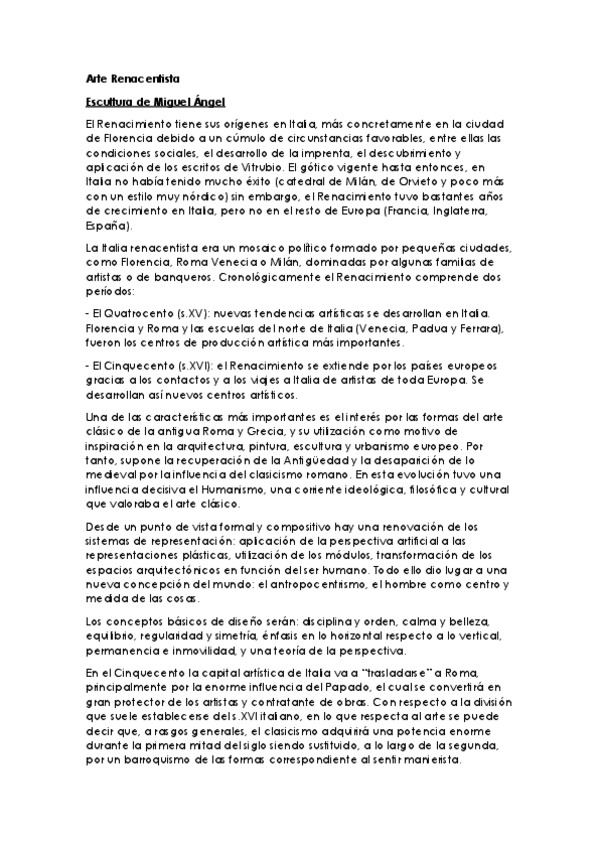 Arte Renacentista

Escultura de Miguel Ángel

El Renacimiento tiene sus orígenes en Italia, más concretamente en la ciudad de Florencia debido a un cúmulo de circunstancias favorables, entre ellas las condiciones sociales, el desarrollo de la imprenta, el descubrimiento y aplicación de los escritos de Vitrubio. El gótico vigente hasta entonces, en Italia no había tenido mucho éxito (catedral de Milán, de Orvieto y poco más con un estilo muy nórdico) sin embargo, el Renacimiento tuvo bastantes años de crecimiento en Italia, pero no en el resto de Europa (Francia, Inglaterra, España).

La Italia renacentista era un mosaico político formado por pequeñas ciudades, como Florencia, Roma Venecia o Milán, dominadas por algunas familias de artistas o de banqueros. Cronológicamente el Renacimiento comprende dos períodos:

- El Quatrocento (s.XV): nuevas tendencias artísticas se desarrollan en Italia. Florencia y Roma y las escuelas del norte de Italia (Venecia, Padua y Ferrara), fueron los centros de producción artística más importantes.

- El Cinquecento (s.XVI): el Renacimiento se extiende por los países europeos gracias a los contactos y a los viajes a Italia de artistas de toda Europa. Se desarrollan así nuevos centros artísticos.

Una de las características más importantes es el interés por las formas del arte clásico de la antigua Roma y Grecia, y su utilización como motivo de inspiración en la arquitectura, pintura, escultura y urbanismo europeo. Por tanto, supone la recuperación de la Antigüedad y la desaparición de lo medieval por la influencia del clasicismo romano. En esta evolución tuvo una influencia decisiva el Humanismo, una corriente ideológica, filosófica y cultural que valoraba el arte clásico.

Desde un punto de vista formal y compositivo hay una renovación de los sistemas de representación: aplicación de la perspectiva artificial a las representaciones plásticas, utilización de los módulos, transformación de los espacios arquitectónicos en función del ser humano. Todo ello dio lugar a una nueva concepción del mundo: el antropocentrismo, el hombre como centro y medida de las cosas.

Los conceptos básicos de diseño serán: disciplina y orden, calma y belleza, equilibrio, regularidad y simetría, énfasis en lo horizontal respecto a lo vertical, permanencia e inmovilidad, y una teoría de la perspectiva.

En el Cinquecento la capital artística de Italia va a "trasladarse" a Roma, principalmente por la enorme influencia del Papado, el cual se convertirá en gran protector de los artistas y contratante de obras. Con respecto a la división que suele establecerse del s.XVI italiano, en lo que respecta al arte se puede decir que, a rasgos generales, el clasicismo adquirirá una potencia enorme durante la primera mitad del siglo siendo sustituido, a lo largo de la segunda, por un barroquismo de las formas correspondiente al sentir manierista.